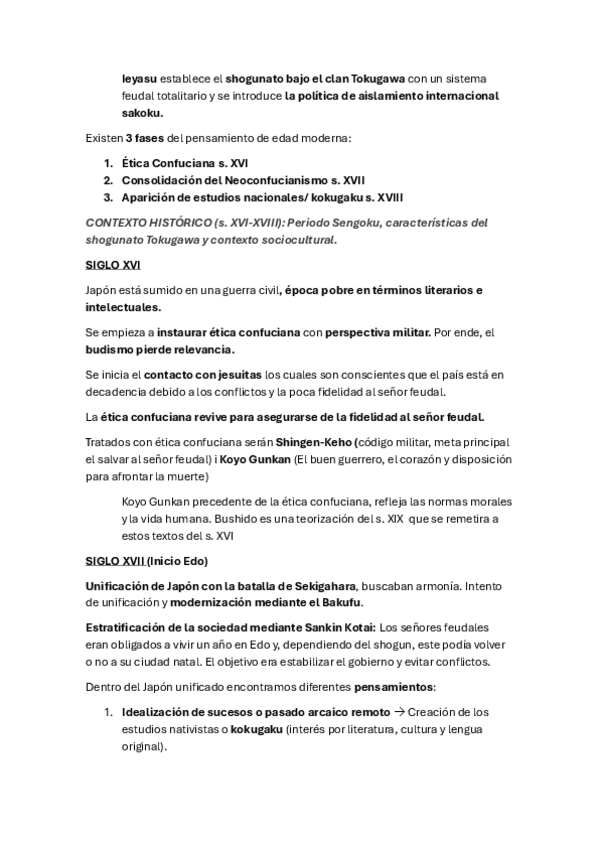 Ieyasu establece el shogunato bajo el clan Tokugawa con un sistema feudal totalitario y se introduce la política de aislamiento internacional sakoku.

Existen 3 fases del pensamiento de edad moderna:

1. Ética Confuciana s. XVI
2. Consolidación del Neoconfucianismo s. XVII
3. Aparición de estudios nacionales/ kokugaku s. XVIII

CONTEXTO HISTÓRICO (s. XVI-XVIII): Periodo Sengoku, características del shogunato Tokugawa y contexto sociocultural.

SIGLO XVI

Japón está sumido en una guerra civil, época pobre en términos literarios e intelectuales.

Se empieza a instaurar ética confuciana con perspectiva militar. Por ende, el budismo pierde relevancia.

Se inicia el contacto con jesuitas los cuales son conscientes que el país está en decadencia debido a los conflictos y la poca fidelidad al señor feudal.

La ética confuciana revive para asegurarse de la fidelidad al señor feudal.

Tratados con ética confuciana serán Shingen-Keho (código militar, meta principal el salvar al señor feudal) i Koyo Gunkan (El buen guerrero, el corazón y disposición para afrontar la muerte)

Koyo Gunkan precedente de la ética confuciana, refleja las normas morales y la vida humana. Bushido es una teorización del s. XIX que se remetira a estos textos del s. XVI

SIGLO XVII (Inicio Edo)

Unificación de Japón con la batalla de Sekigahara, buscaban armonía. Intento de unificación y modernización mediante el Bakufu.

Estratificación de la sociedad mediante Sankin Kotai: Los señores feudales eran obligados a vivir un año en Edo y, dependiendo del shogun, este podía volver o no a su ciudad natal. El objetivo era estabilizar el gobierno y evitar conflictos.

Dentro del Japón unificado encontramos diferentes pensamientos:

1. Idealización de sucesos o pasado arcaico remoto → Creación de los estudios nativistas o kokugaku (interés por literatura, cultura y lengua original).